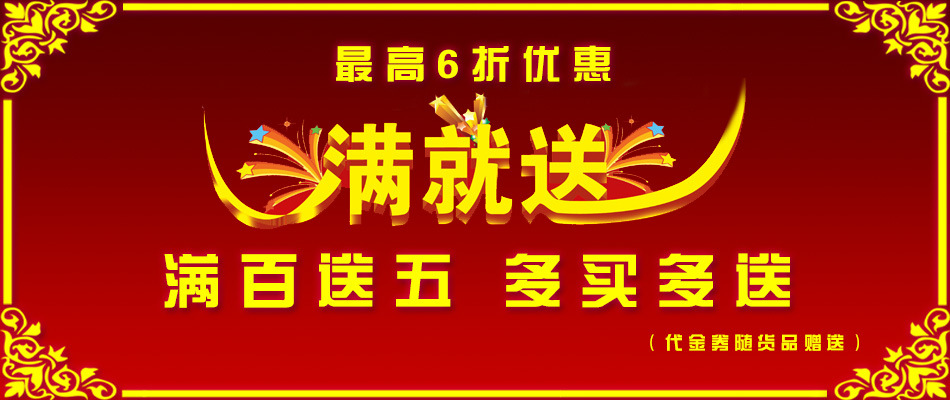 最高6折优惠

满就送

满百送五 多买多送

（代金券随货品赠送）